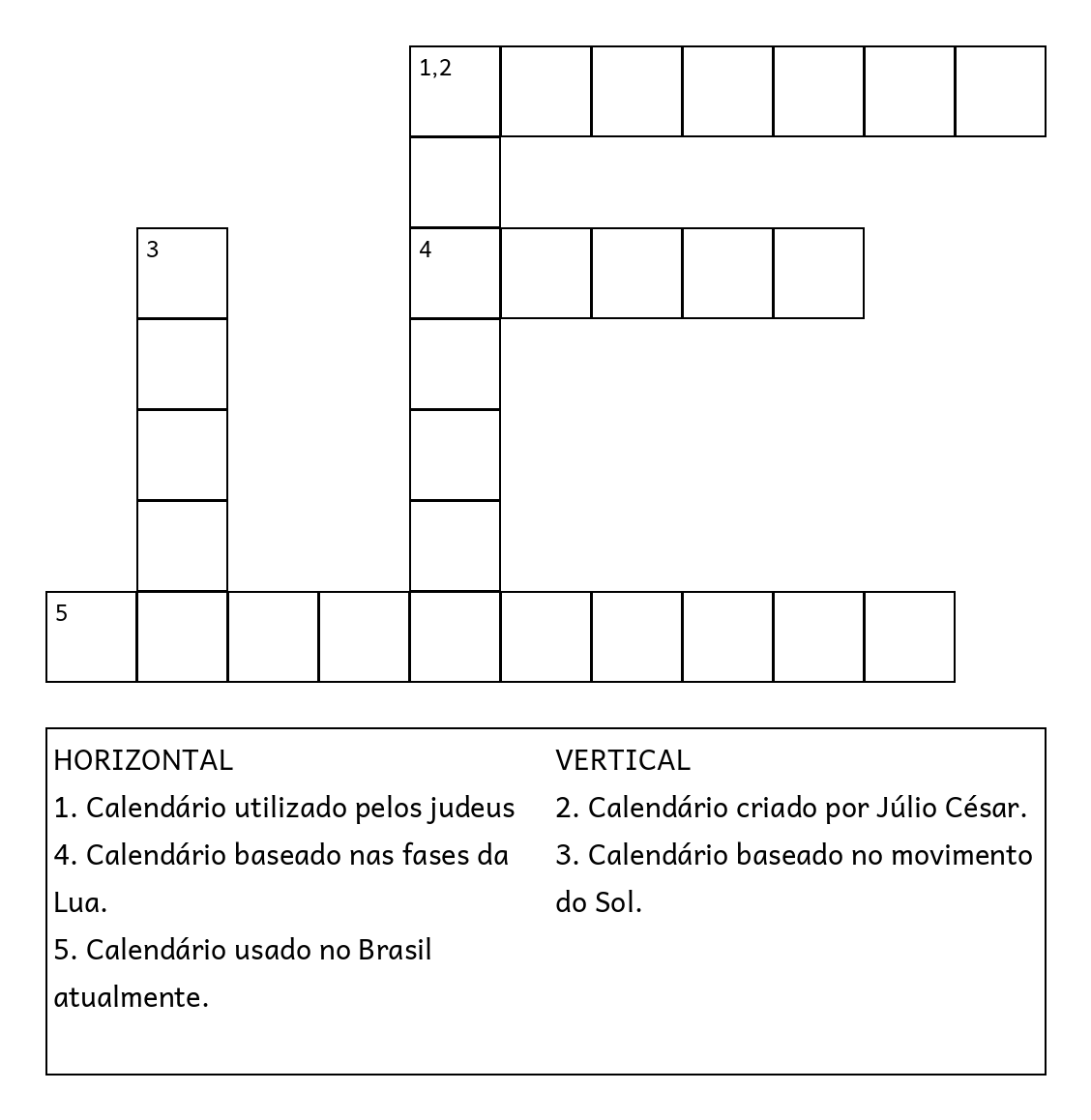 1,2

3

4

5

HORIZONTAL
1. Calendário utilizado pelos judeus
4. Calendário baseado nas fases da Lua.
5. Calendário usado no Brasil atualmente.

VERTICAL
2. Calendário criado por Júlio César.
3. Calendário baseado no movimento do Sol.